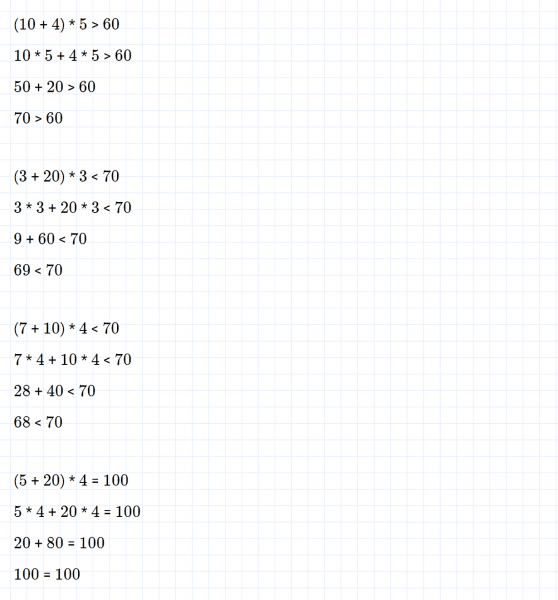 $(10 + 4) * 5 > 60$

$10 * 5 + 4 * 5 > 60$

$50 + 20 > 60$

$70 > 60$

$(3 + 20) * 3 < 70$

$3 * 3 + 20 * 3 < 70$

$9 + 60 < 70$

$69 < 70$

$(7 + 10) * 4 < 70$

$7 * 4 + 10 * 4 < 70$

$28 + 40 < 70$

$68 < 70$

$(5 + 20) * 4 = 100$

$5 * 4 + 20 * 4 = 100$

$20 + 80 = 100$

$100 = 100$